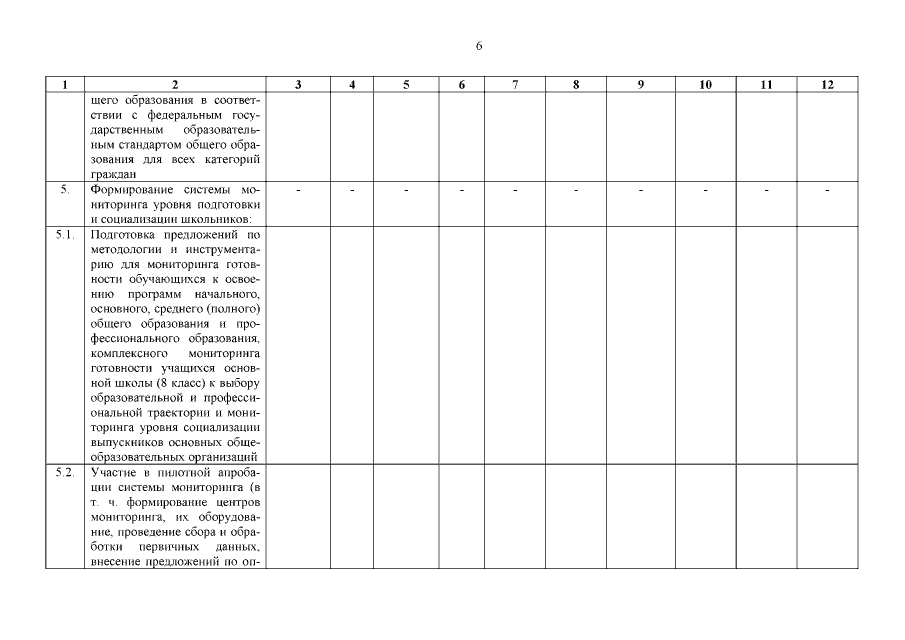 6

| 1 | 2 | 3 | 4 | 5 | 6 | 7 | 8 | 9 | 10 | 11 | 12 |
|---|---|---|---|---|---|---|---|---|---|---|---|
| | щего образования в соответствии с федеральным государственным образовательным стандартом общего образования для всех категорий граждан | | | | | | | | | | |
| 5. | Формирование системы мониторинга уровня подготовки и социализации школьников: | - | - | - | - | - | - | - | - | - | - |
| 5.1. | Подготовка предложений по методологии и инструментарию для мониторинга готовности обучающихся к освоению программ начального, основного, среднего (полного) общего образования и профессионального образования, комплексного мониторинга готовности учащихся основной школы (8 класс) к выбору образовательной и профессиональной траектории и мониторинга уровня социализации выпускников основных общеобразовательных организаций | | | | | | | | | | |
| 5.2. | Участие в пилотной апробации системы мониторинга (в т. ч. формирование центров мониторинга, их оборудование, проведение сбора и обработки первичных данных, внесение предложений по оп- | | | | | | | | | | |